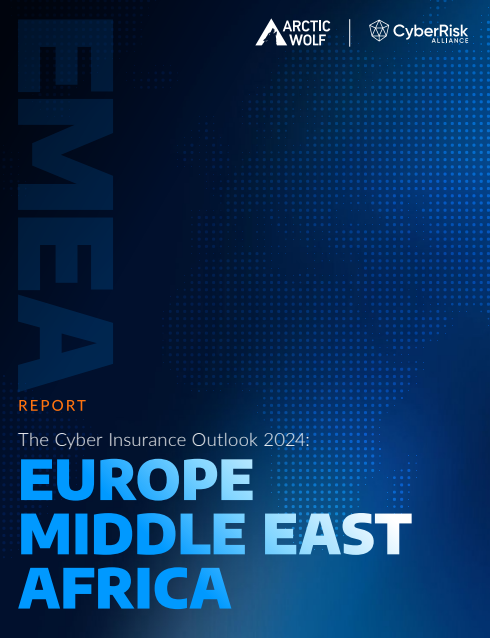 ARCTIC WOLF

CyberRisk ALLIANCE

EMEA

REPORT

The Cyber Insurance Outlook 2024:

EUROPE
MIDDLE EAST
AFRICA